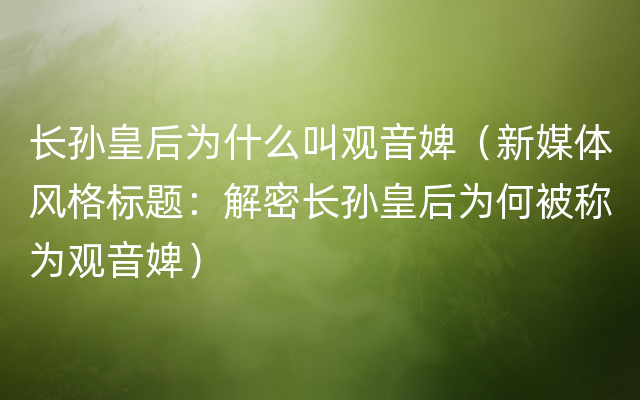 长孙皇后为什么叫观音婢（新媒体风格标题：解密长孙皇后为何被称为观音婢）